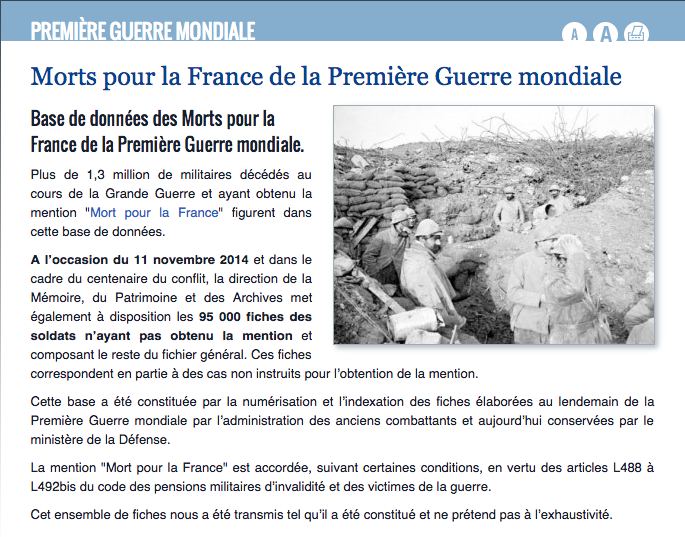 PREMIÈRE GUERRE MONDIALE

A A

Morts pour la France de la Première Guerre mondiale

Base de données des Morts pour la France de la Première Guerre mondiale.

Plus de 1,3 million de militaires décédés au cours de la Grande Guerre et ayant obtenu la mention "Mort pour la France" figurent dans cette base de données.

A l'occasion du 11 novembre 2014 et dans le cadre du centenaire du conflit, la direction de la Mémoire, du Patrimoine et des Archives met également à disposition les 95 000 fiches des soldats n'ayant pas obtenu la mention et composant le reste du fichier général. Ces fiches correspondent en partie à des cas non instruits pour l'obtention de la mention.

Cette base a été constituée par la numérisation et l'indexation des fiches élaborées au lendemain de la Première Guerre mondiale par l'administration des anciens combattants et aujourd'hui conservées par le ministère de la Défense.

La mention "Mort pour la France" est accordée, suivant certaines conditions, en vertu des articles L488 à L492bis du code des pensions militaires d'invalidité et des victimes de la guerre.

Cet ensemble de fiches nous a été transmis tel qu'il a été constitué et ne prétend pas à l'exhaustivité.